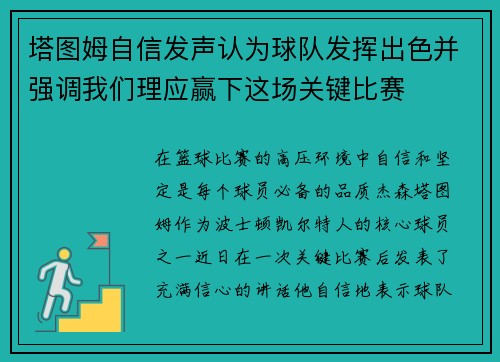 塔图姆自信发声认为球队发挥出色并强调我们理应赢下这场关键比赛

在篮球比赛的高压环境中自信和坚定是每个球员必备的品质杰森塔图姆作为波士顿凯尔特人的核心球员之一近日在一次关键比赛后发表了充满信心的讲话他自信地表示球队